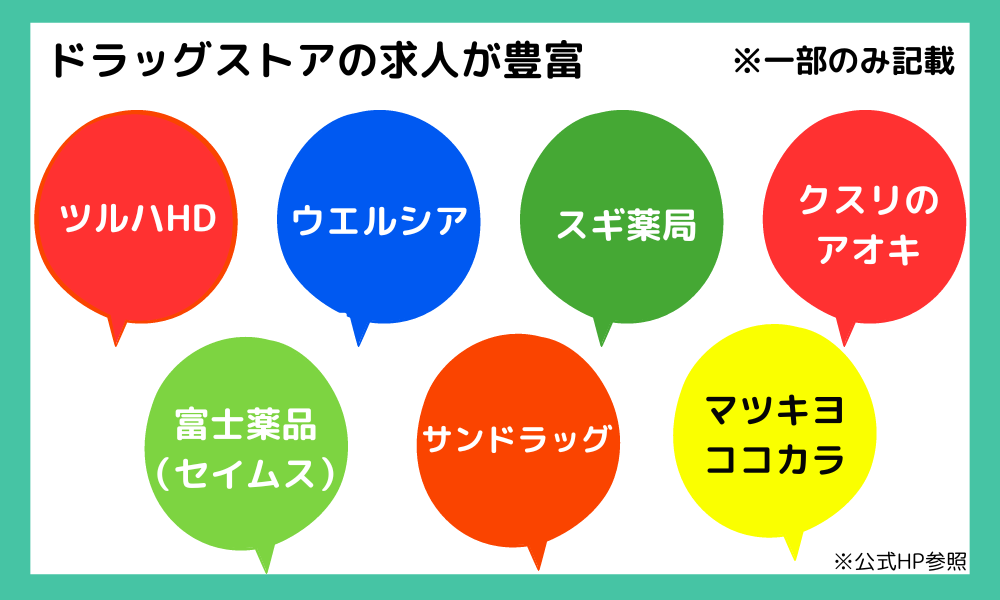 ドラッグストアの求人が豊富

※一部のみ記載

ツルハHD

ウエルシア

スギ薬局

クスリのアオキ

富士薬品（セイムス）

サンドラッグ

マツキヨココカラ

※公式HP参照